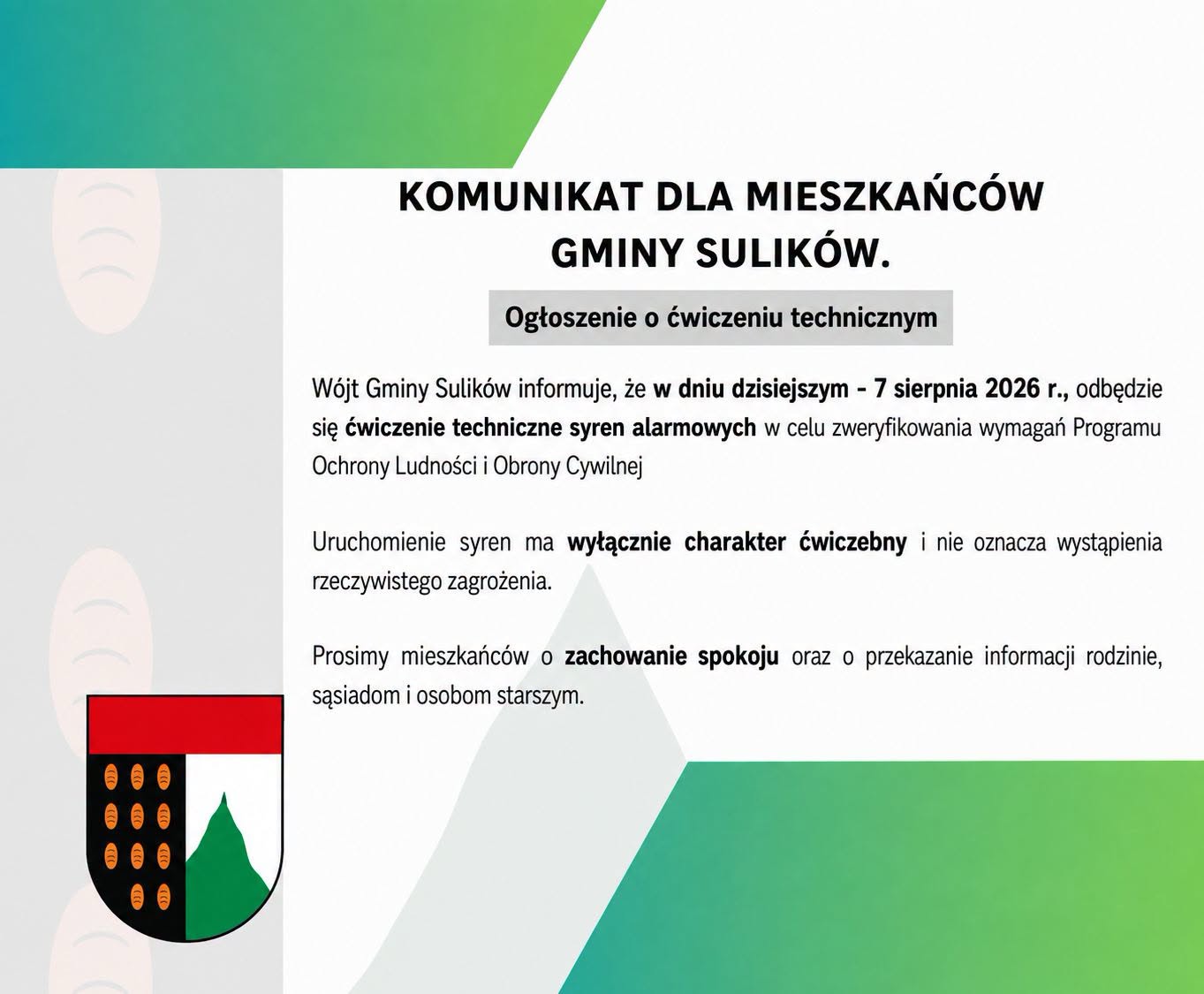 KOMUNIKAT DLA MIESZKAŃCÓW GMINY SULIKÓW.

Ogłoszenie o ćwiczeniu technicznym

Wójt Gminy Sulików informuje, że w dniu dzisiejszym - 7 sierpnia 2026 r., odbędzie się ćwiczenie techniczne syren alarmowych w celu zweryfikowania wymagań Programu Ochrony Ludności i Obrony Cywilnej

Uruchomienie syren ma wyłącznie charakter ćwiczebny i nie oznacza wystąpienia rzeczywistego zagrożenia.

Prosimy mieszkańców o zachowanie spokoju oraz o przekazanie informacji rodzinie, sąsiadom i osobom starszym.